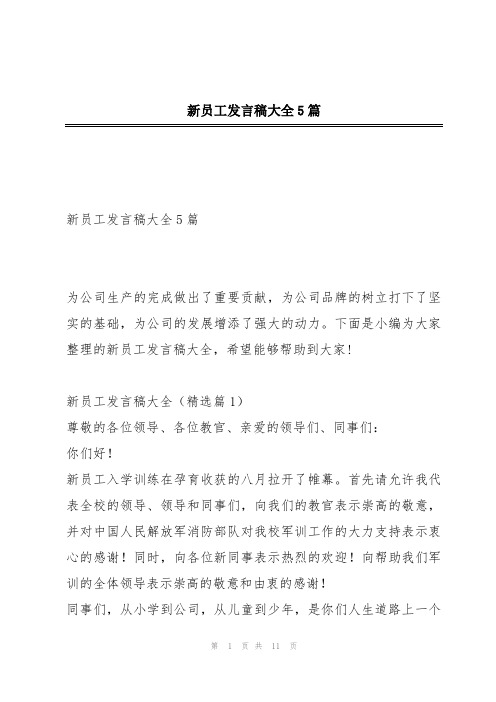 新员工发言稿大全5篇

新员工发言稿大全5篇

为公司生产的完成做出了重要贡献，为公司品牌的树立打下了坚实的基础，为公司的发展增添了强大的动力。下面是小编为大家整理的新员工发言稿大全，希望能够帮助到大家！

新员工发言稿大全（精选篇1）
尊敬的各位领导、各位教官、亲爱的领导们、同事们：
你们好！
新员工入学训练在孕育收获的八月拉开了帷幕。首先请允许我代表全校的领导、领导和同事们，向我们的教官表示崇高的敬意，并对中国人民解放军消防部队对我校军训工作的大力支持表示衷心的感谢！同时，向各位新同事表示热烈的欢迎！向帮助我们军训的全体领导表示崇高的敬意和由衷的感谢！
同事们，从小学到公司，从儿童到少年，是你们人生道路上一个

第 1 页 共 11 页